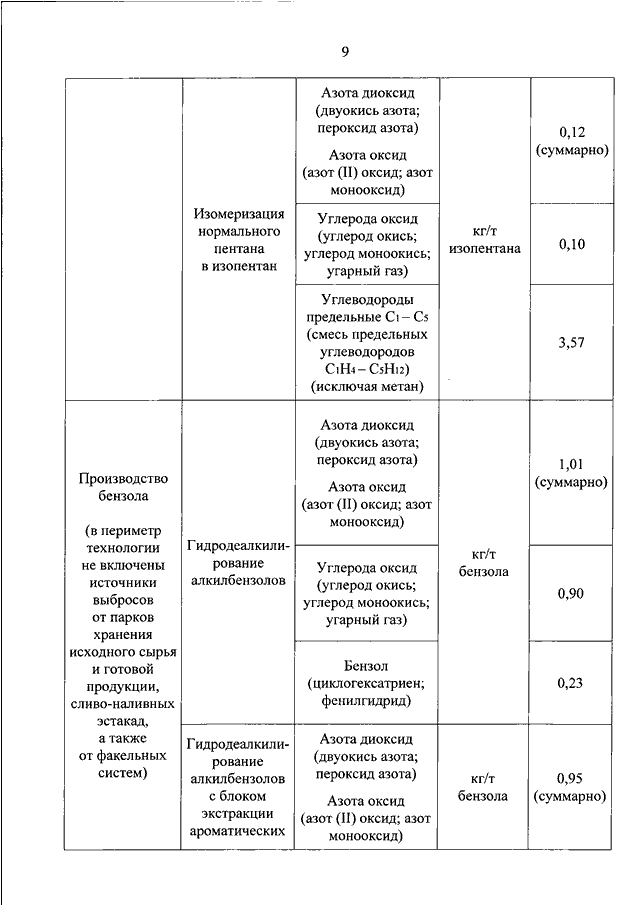 9

| | | | | |
|---|---|---|---|---|
| | Изомеризация нормального пентана в изопентан | Азота диоксид (двуокись азота; пероксид азота) Азота оксид (азот (II) оксид; азот монооксид) | кг/т изопентана | 0,12 (суммарно) |
| | | Углерода оксид (углерод окись; углерод моноокись; угарный газ) | | 0,10 |
| | | Углеводороды предельные $C_1 - C_5$ (смесь предельных углеводородов $C_1H_4 - C_5H_{12}$) (исключая метан) | | 3,57 |
| Производство бензола (в периметр технологии не включены источники выбросов от парков хранения исходного сырья и готовой продукции, сливо-наливных эстакад, а также от факельных систем) | Гидродеалкилирование алкилбензолов | Азота диоксид (двуокись азота; пероксид азота) Азота оксид (азот (II) оксид; азот монооксид) | кг/т бензола | 1,01 (суммарно) |
| | | Углерода оксид (углерод окись; углерод моноокись; угарный газ) | | 0,90 |
| | | Бензол (циклогексатриен; фенилгидрид) | | 0,23 |
| | Гидродеалкилирование алкилбензолов с блоком экстракции ароматических | Азота диоксид (двуокись азота; пероксид азота) Азота оксид (азот (II) оксид; азот монооксид) | кг/т бензола | 0,95 (суммарно) |